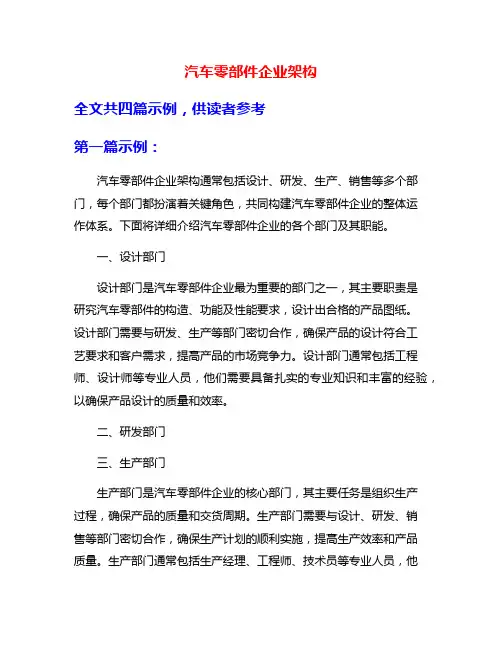 汽车零部件企业架构

全文共四篇示例，供读者参考

第一篇示例：

汽车零部件企业架构通常包括设计、研发、生产、销售等多个部门，每个部门都扮演着关键角色，共同构建汽车零部件企业的整体运作体系。下面将详细介绍汽车零部件企业的各个部门及其职能。

一、设计部门

设计部门是汽车零部件企业最为重要的部门之一，其主要职责是研究汽车零部件的构造、功能及性能要求，设计出合格的产品图纸。设计部门需要与研发、生产等部门密切合作，确保产品的设计符合工艺要求和客户需求，提高产品的市场竞争力。设计部门通常包括工程师、设计师等专业人员，他们需要具备扎实的专业知识和丰富的经验，以确保产品设计的质量和效率。

二、研发部门

三、生产部门

生产部门是汽车零部件企业的核心部门，其主要任务是组织生产过程，确保产品的质量和交货周期。生产部门需要与设计、研发、销售等部门密切合作，确保生产计划的顺利实施，提高生产效率和产品质量。生产部门通常包括生产经理、工程师、技术员等专业人员，他